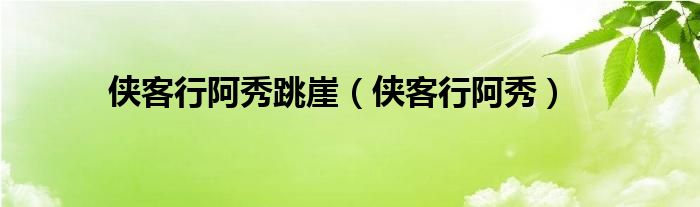 侠客行阿秀跳崖（侠客行阿秀）